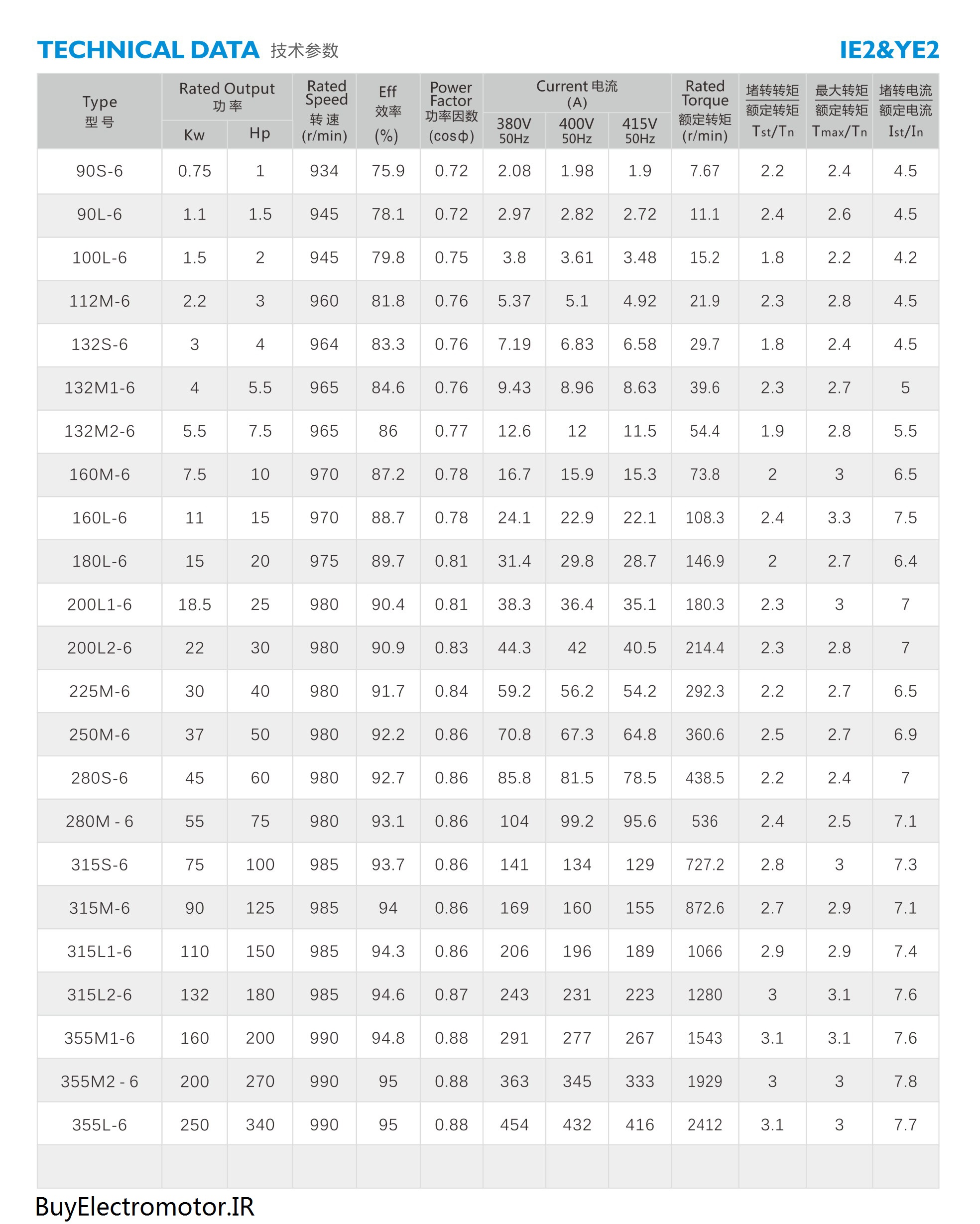 TECHNICAL DATA 技术参数 IE2&YE2

| Type 型号 | Rated Output 功率 Kw | Rated Output 功率 Hp | Rated Speed 转速 (r/min) | Eff 效率 (%) | Power Factor 功率因数 (cosϕ) | Current 电流 (A) 380V 50Hz | Current 电流 (A) 400V 50Hz | Current 电流 (A) 415V 50Hz | Rated Torque 额定转矩 (r/min) | 堵转转矩 额定转矩 Tst/Tn | 最大转矩 额定转矩 Tmax/Tn | 堵转电流 额定电流 Ist/In |
|---|---|---|---|---|---|---|---|---|---|---|---|---|
| 90S-6 | 0.75 | 1 | 934 | 75.9 | 0.72 | 2.08 | 1.98 | 1.9 | 7.67 | 2.2 | 2.4 | 4.5 |
| 90L-6 | 1.1 | 1.5 | 945 | 78.1 | 0.72 | 2.97 | 2.82 | 2.72 | 11.1 | 2.4 | 2.6 | 4.5 |
| 100L-6 | 1.5 | 2 | 945 | 79.8 | 0.75 | 3.8 | 3.61 | 3.48 | 15.2 | 1.8 | 2.2 | 4.2 |
| 112M-6 | 2.2 | 3 | 960 | 81.8 | 0.76 | 5.37 | 5.1 | 4.92 | 21.9 | 2.3 | 2.8 | 4.5 |
| 132S-6 | 3 | 4 | 964 | 83.3 | 0.76 | 7.19 | 6.83 | 6.58 | 29.7 | 1.8 | 2.4 | 4.5 |
| 132M1-6 | 4 | 5.5 | 965 | 84.6 | 0.76 | 9.43 | 8.96 | 8.63 | 39.6 | 2.3 | 2.7 | 5 |
| 132M2-6 | 5.5 | 7.5 | 965 | 86 | 0.77 | 12.6 | 12 | 11.5 | 54.4 | 1.9 | 2.8 | 5.5 |
| 160M-6 | 7.5 | 10 | 970 | 87.2 | 0.78 | 16.7 | 15.9 | 15.3 | 73.8 | 2 | 3 | 6.5 |
| 160L-6 | 11 | 15 | 970 | 88.7 | 0.78 | 24.1 | 22.9 | 22.1 | 108.3 | 2.4 | 3.3 | 7.5 |
| 180L-6 | 15 | 20 | 975 | 89.7 | 0.81 | 31.4 | 29.8 | 28.7 | 146.9 | 2 | 2.7 | 6.4 |
| 200L1-6 | 18.5 | 25 | 980 | 90.4 | 0.81 | 38.3 | 36.4 | 35.1 | 180.3 | 2.3 | 3 | 7 |
| 200L2-6 | 22 | 30 | 980 | 90.9 | 0.83 | 44.3 | 42 | 40.5 | 214.4 | 2.3 | 2.8 | 7 |
| 225M-6 | 30 | 40 | 980 | 91.7 | 0.84 | 59.2 | 56.2 | 54.2 | 292.3 | 2.2 | 2.7 | 6.5 |
| 250M-6 | 37 | 50 | 980 | 92.2 | 0.86 | 70.8 | 67.3 | 64.8 | 360.6 | 2.5 | 2.7 | 6.9 |
| 280S-6 | 45 | 60 | 980 | 92.7 | 0.86 | 85.8 | 81.5 | 78.5 | 438.5 | 2.2 | 2.4 | 7 |
| 280M - 6 | 55 | 75 | 980 | 93.1 | 0.86 | 104 | 99.2 | 95.6 | 536 | 2.4 | 2.5 | 7.1 |
| 315S-6 | 75 | 100 | 985 | 93.7 | 0.86 | 141 | 134 | 129 | 727.2 | 2.8 | 3 | 7.3 |
| 315M-6 | 90 | 125 | 985 | 94 | 0.86 | 169 | 160 | 155 | 872.6 | 2.7 | 2.9 | 7.1 |
| 315L1-6 | 110 | 150 | 985 | 94.3 | 0.86 | 206 | 196 | 189 | 1066 | 2.9 | 2.9 | 7.4 |
| 315L2-6 | 132 | 180 | 985 | 94.6 | 0.87 | 243 | 231 | 223 | 1280 | 3 | 3.1 | 7.6 |
| 355M1-6 | 160 | 200 | 990 | 94.8 | 0.88 | 291 | 277 | 267 | 1543 | 3.1 | 3.1 | 7.6 |
| 355M2 - 6 | 200 | 270 | 990 | 95 | 0.88 | 363 | 345 | 333 | 1929 | 3 | 3 | 7.8 |
| 355L-6 | 250 | 340 | 990 | 95 | 0.88 | 454 | 432 | 416 | 2412 | 3.1 | 3 | 7.7 |

BuyElectromotor.IR